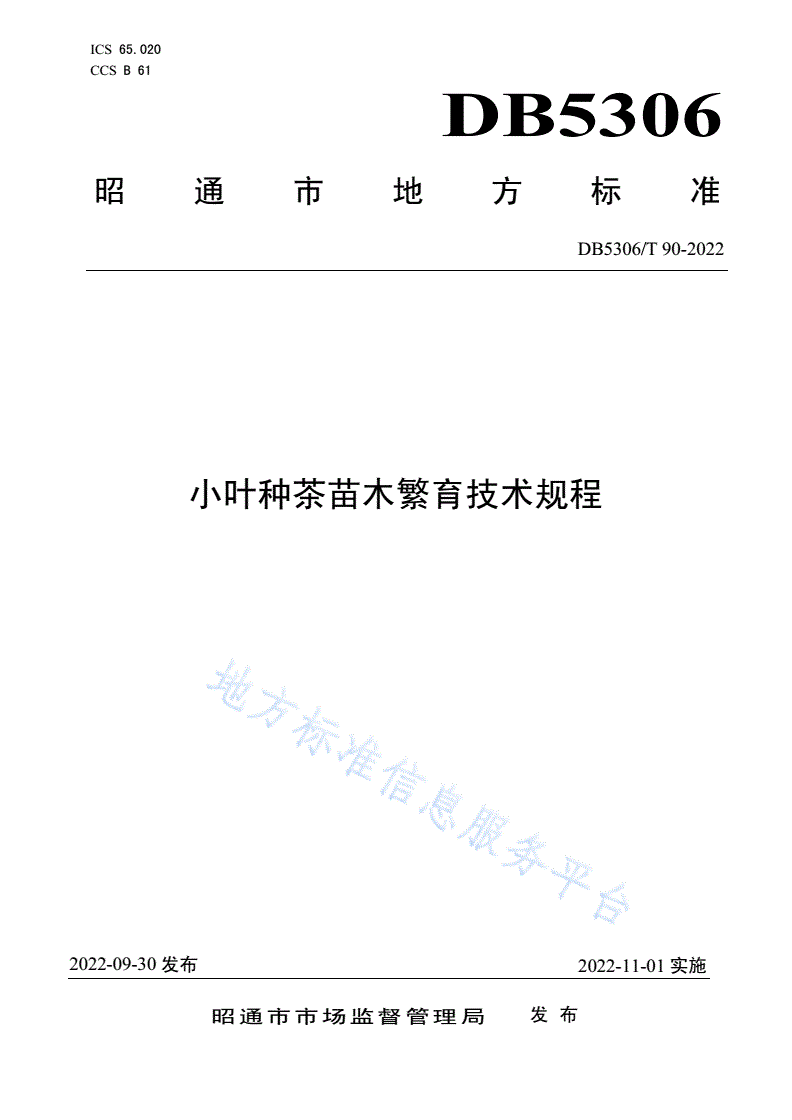 ICS 65.020
CCS B 61

DB5306

昭通市地方标准

DB5306/T 90-2022

小叶种茶苗木繁育技术规程

地方标准信息服务平台

2022-09-30 发布

2022-11-01 实施

昭通市市场监督管理局 发布